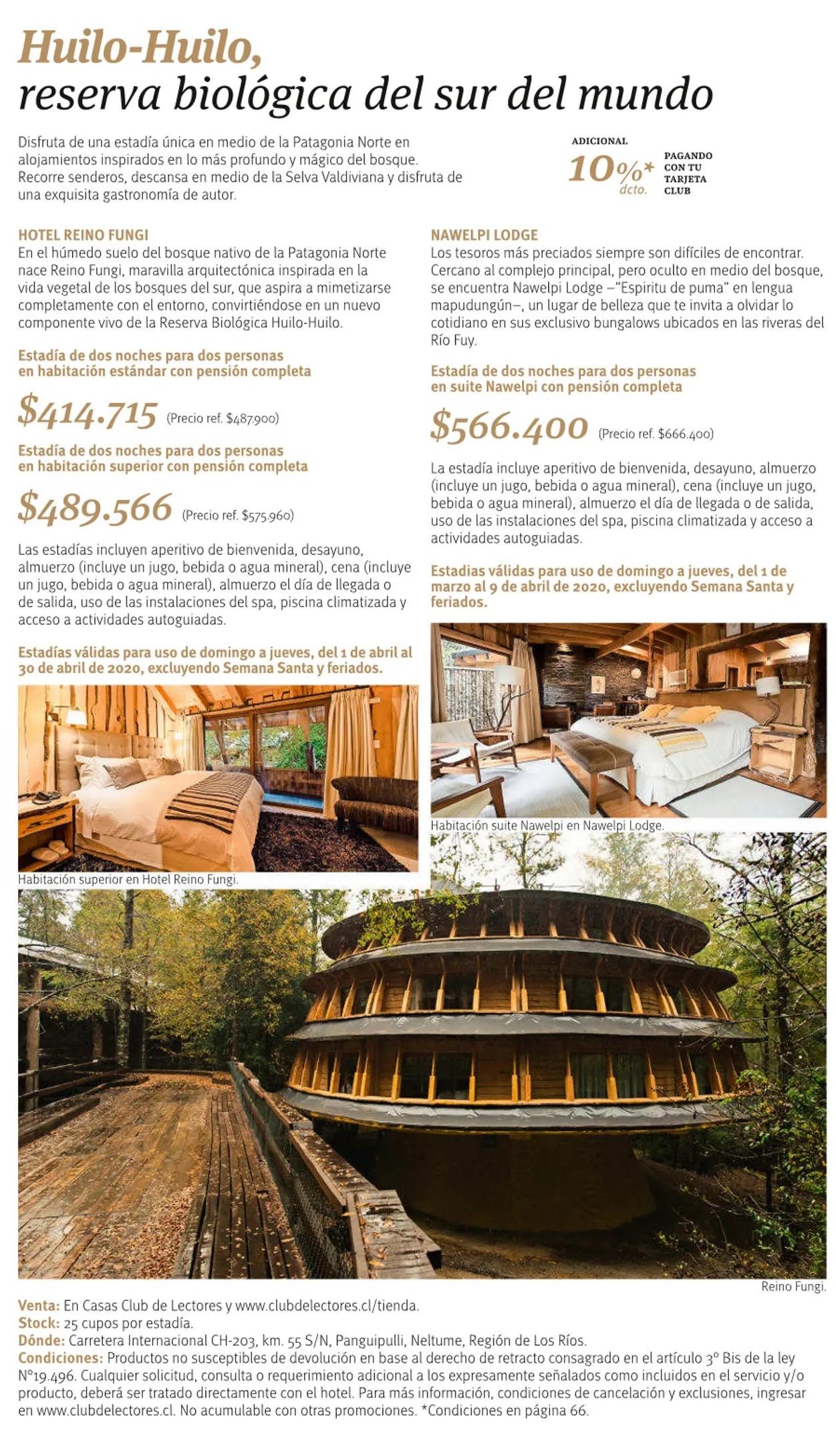 Huilo-Huilo,
reserva biológica del sur del mundo

Disfruta de una estadía única en medio de la Patagonia Norte en alojamientos inspirados en lo más profundo y mágico del bosque. Recorre senderos, descansa en medio de la Selva Valdiviana y disfruta de una exquisita gastronomía de autor.

ADICIONAL
10%* dcto.
PAGANDO CON TU TARJETA CLUB

HOTEL REINO FUNGI
En el húmedo suelo del bosque nativo de la Patagonia Norte nace Reino Fungi, maravilla arquitectónica inspirada en la vida vegetal de los bosques del sur, que aspira a mimetizarse completamente con el entorno, convirtiéndose en un nuevo componente vivo de la Reserva Biológica Huilo-Huilo.

Estadía de dos noches para dos personas en habitación estándar con pensión completa

$414.715 (Precio ref. $487.900)

Estadía de dos noches para dos personas en habitación superior con pensión completa

$489.566 (Precio ref. $575.960)

Las estadías incluyen aperitivo de bienvenida, desayuno, almuerzo (incluye un jugo, bebida o agua mineral), cena (incluye un jugo, bebida o agua mineral), almuerzo el día de llegada o de salida, uso de las instalaciones del spa, piscina climatizada y acceso a actividades autoguiadas.

Estadías válidas para uso de domingo a jueves, del 1 de abril al 30 de abril de 2020, excluyendo Semana Santa y feriados.

Habitación superior en Hotel Reino Fungi.

NAWELPI LODGE
Los tesoros más preciados siempre son difíciles de encontrar. Cercano al complejo principal, pero oculto en medio del bosque, se encuentra Nawelpi Lodge –"Espiritu de puma" en lengua mapudungún–, un lugar de belleza que te invita a olvidar lo cotidiano en sus exclusivo bungalows ubicados en las riveras del Río Fuy.

Estadía de dos noches para dos personas en suite Nawelpi con pensión completa

$566.400 (Precio ref. $666.400)

La estadía incluye aperitivo de bienvenida, desayuno, almuerzo (incluye un jugo, bebida o agua mineral), cena (incluye un jugo, bebida o agua mineral), almuerzo el día de llegada o de salida, uso de las instalaciones del spa, piscina climatizada y acceso a actividades autoguiadas.

Estadias válidas para uso de domingo a jueves, del 1 de marzo al 9 de abril de 2020, excluyendo Semana Santa y feriados.

Habitación suite Nawelpi en Nawelpi Lodge.

Reino Fungi.

Venta: En Casas Club de Lectores y www.clubdelectores.cl/tienda.
Stock: 25 cupos por estadía.
Dónde: Carretera Internacional CH-203, km. 55 S/N, Panguipulli, Neltume, Región de Los Ríos.
Condiciones: Productos no susceptibles de devolución en base al derecho de retracto consagrado en el artículo 3° Bis de la ley N°19.496. Cualquier solicitud, consulta o requerimiento adicional a los expresamente señalados como incluidos en el servicio y/o producto, deberá ser tratado directamente con el hotel. Para más información, condiciones de cancelación y exclusiones, ingresar en www.clubdelectores.cl. No acumulable con otras promociones. *Condiciones en página 66.